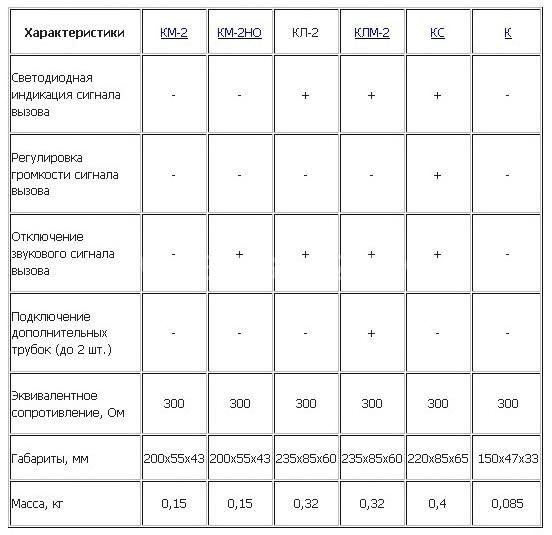 | Характеристики | КМ-2 | КМ-2НО | КЛ-2 | КЛМ-2 | КС | К |
|---|---|---|---|---|---|---|
| Светодиодная индикация сигнала вызова | - | - | + | + | + | - |
| Регулировка громкости сигнала вызова | - | - | - | - | + | - |
| Отключение звукового сигнала вызова | - | + | + | + | + | - |
| Подключение дополнительных трубок (до 2 шт.) | - | - | - | + | - | - |
| Эквивалентное сопротивление, Ом | 300 | 300 | 300 | 300 | 300 | 300 |
| Габариты, мм | 200x55x43 | 200x55x43 | 235x85x60 | 235x85x60 | 220x85x65 | 150x47x33 |
| Масса, кг | 0,15 | 0,15 | 0,32 | 0,32 | 0,4 | 0,085 |